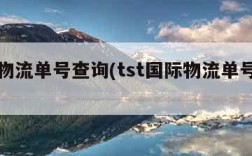 物流单号查询(tst国际物流单号